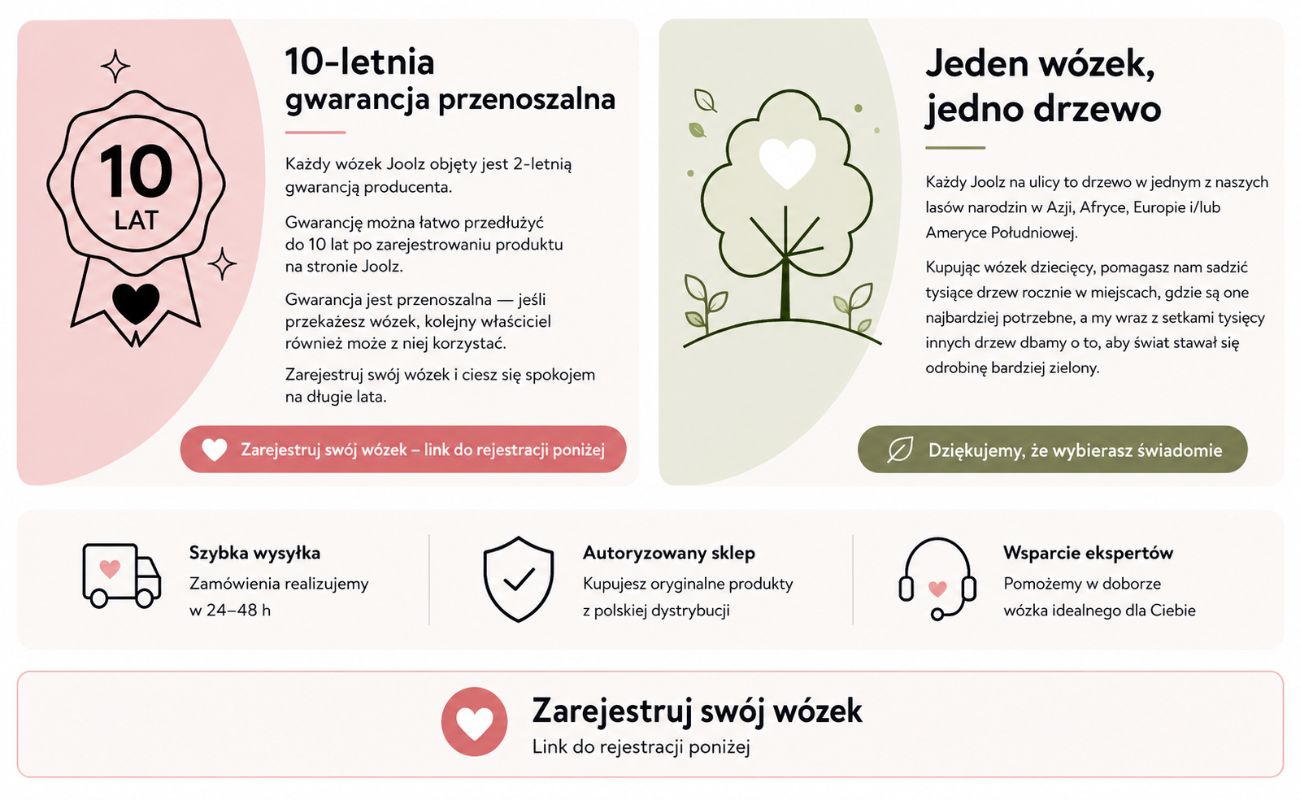 10
LAT

10-letnia gwarancja przenoszalna

Każdy wózek Joolz objęty jest 2-letnią gwarancją producenta.

Gwarancję można łatwo przedłużyć do 10 lat po zarejestrowaniu produktu na stronie Joolz.

Gwarancja jest przenoszalna — jeśli przekażesz wózek, kolejny właściciel również może z niej korzystać.

Zarejestruj swój wózek i ciesz się spokojem na długie lata.

Zarejestruj swój wózek – link do rejestracji poniżej

Jeden wózek, jedno drzewo

Każdy Joolz na ulicy to drzewo w jednym z naszych lasów narodzin w Azji, Afryce, Europie i/lub Ameryce Południowej.

Kupując wózek dziecięcy, pomagasz nam sadzić tysiące drzew rocznie w miejscach, gdzie są one najbardziej potrzebne, a my wraz z setkami tysięcy innych drzew dbamy o to, aby świat stawał się odrobinę bardziej zielony.

Dziękujemy, że wybierasz świadomie

Szybka wysyłka
Zamówienia realizujemy w 24–48 h

Autoryzowany sklep
Kupujesz oryginalne produkty z polskiej dystrybucji

Wsparcie ekspertów
Pomożemy w doborze wózka idealnego dla Ciebie

Zarejestruj swój wózek
Link do rejestracji poniżej